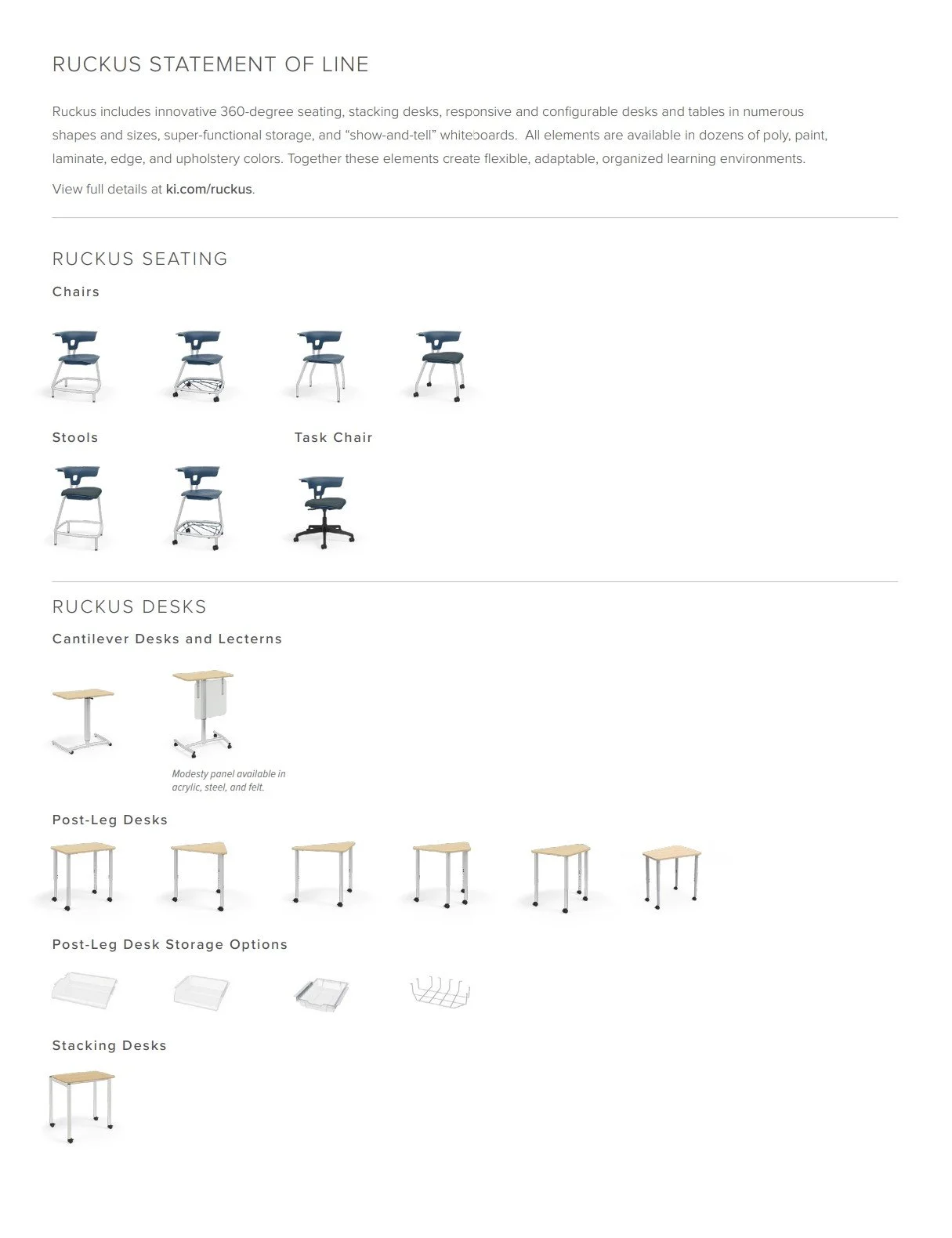 RUCKUS STATEMENT OF LINE

Ruckus includes innovative 360-degree seating, stacking desks, responsive and configurable desks and tables in numerous shapes and sizes, super-functional storage, and "show-and-tell" whiteboards. All elements are available in dozens of poly, paint, laminate, edge, and upholstery colors. Together these elements create flexible, adaptable, organized learning environments.

View full details at ki.com/ruckus.

RUCKUS SEATING

Chairs

Stools

Task Chair

RUCKUS DESKS

Cantilever Desks and Lecterns

Modesty panel available in acrylic, steel, and felt.

Post-Leg Desks

Post-Leg Desk Storage Options

Stacking Desks